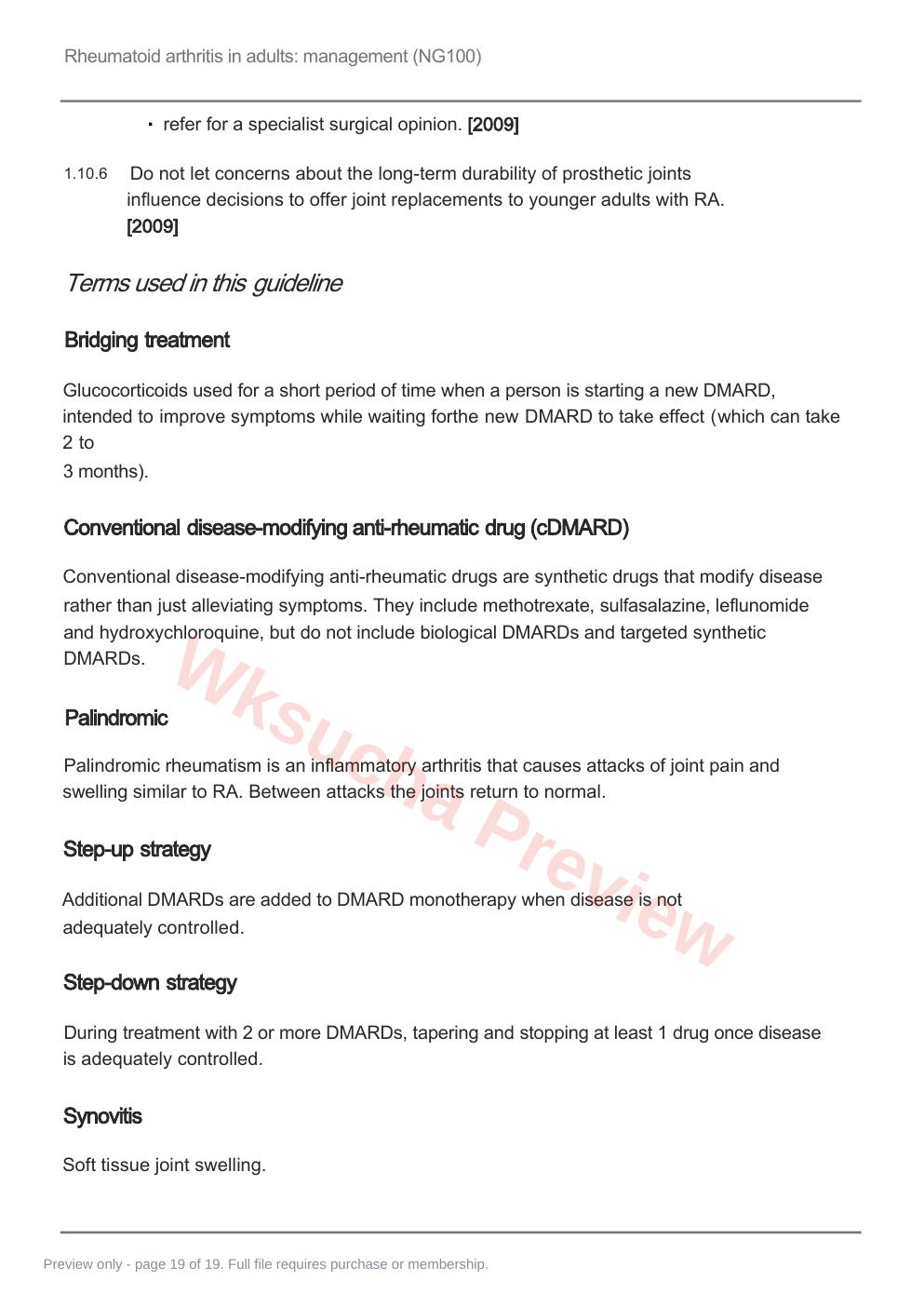 Rheumatoid arthritis in adults: management (NG100)

• refer for a specialist surgical opinion. [2009]

1.10.6 Do not let concerns about the long-term durability of prosthetic joints influence decisions to offer joint replacements to younger adults with RA. [2009]

Terms used in this guideline

Bridging treatment

Glucocorticoids used for a short period of time when a person is starting a new DMARD, intended to improve symptoms while waiting forthe new DMARD to take effect (which can take 2 to 3 months).

Conventional disease-modifying anti-rheumatic drug (cDMARD)

Conventional disease-modifying anti-rheumatic drugs are synthetic drugs that modify disease rather than just alleviating symptoms. They include methotrexate, sulfasalazine, leflunomide and hydroxychloroquine, but do not include biological DMARDs and targeted synthetic DMARDs.

Palindromic

Palindromic rheumatism is an inflammatory arthritis that causes attacks of joint pain and swelling similar to RA. Between attacks the joints return to normal.

Step-up strategy

Additional DMARDs are added to DMARD monotherapy when disease is not adequately controlled.

Step-down strategy

During treatment with 2 or more DMARDs, tapering and stopping at least 1 drug once disease is adequately controlled.

Synovitis

Soft tissue joint swelling.

Preview only - page 19 of 19. Full file requires purchase or membership.

Wksucha Preview